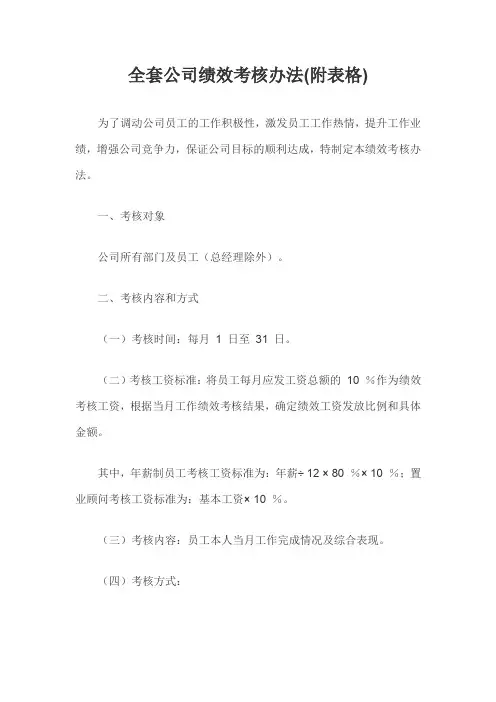 全套公司绩效考核办法(附表格)

为了调动公司员工的工作积极性，激发员工工作热情，提升工作业绩，增强公司竞争力，保证公司目标的顺利达成，特制定本绩效考核办法。

一、考核对象

公司所有部门及员工（总经理除外）。

二、考核内容和方式

（一）考核时间：每月 1 日至 31 日。

（二）考核工资标准：将员工每月应发工资总额的 10 %作为绩效考核工资，根据当月工作绩效考核结果，确定绩效工资发放比例和具体金额。

其中，年薪制员工考核工资标准为：年薪÷ 12 × 80 %× 10 %；置业顾问考核工资标准为：基本工资× 10 %。

（三）考核内容：员工本人当月工作完成情况及综合表现。

（四）考核方式：